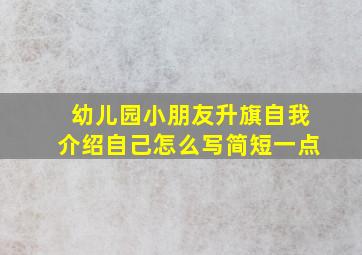 幼儿园小朋友升旗自我介绍自己怎么写简短一点